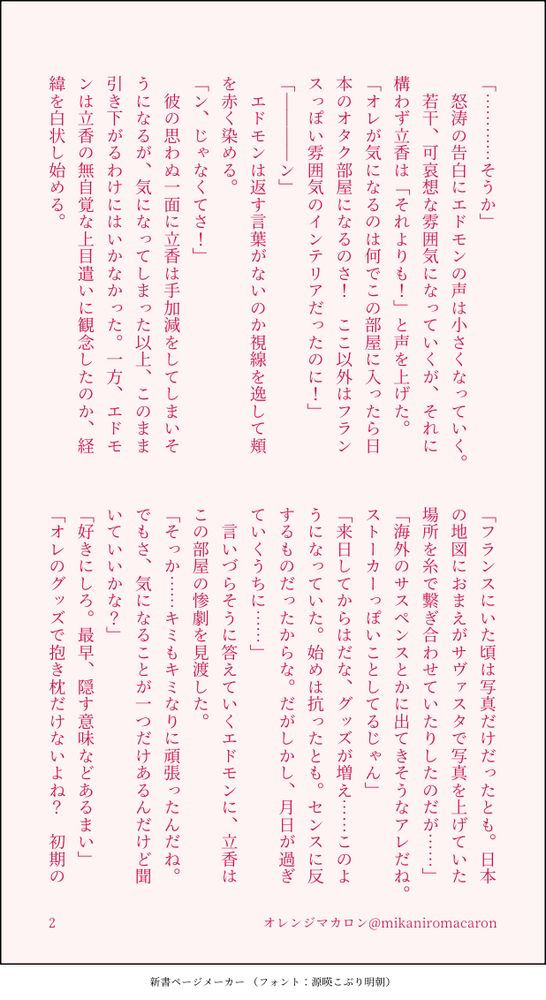 「…………そうか」

怒涛の告白にエドモンの声は小さくなっていく。若干、可哀想な雰囲気になっていくが、それに構わず立香は「それよりも！」と声を上げた。

「オレが気になるのは何でこの部屋に入ったら日本のオタク部屋になるのさ！　ここ以外はフランスっぽい雰囲気のインテリアだったのに！」

「――――ン」

エドモンは返す言葉がないのか視線を逸して頬を赤く染める。

「ン、じゃなくてさ！」

彼の思わぬ一面に立香は手加減をしてしまいそうになるが、気になってしまった以上、このまま引き下がるわけにはいかなかった。一方、エドモンは立香の無自覚な上目遣いに観念したのか、経緯を白状し始める。

「フランスにいた頃は写真だけだったとも。日本の地図におまえがサヴァスタで写真を上げていた場所を糸で繋ぎ合わせていたりしたのだが……」

「海外のサスペンスとかに出てきそうなアレだね。ストーカーっぽいことしてるじゃん」

「来日してからはだな、グッズが増え……このようになっていた。始めは抗ったとも。センスに反するものだったからな。だがしかし、月日が過ぎていくうちに……」

言いづらそうに答えていくエドモンに、立香はこの部屋の惨劇を見渡した。

「そっか……キミもキミなりに頑張ったんだね。でもさ、気になることが一つだけあるんだけど聞いていいかな？」

「好きにしろ。最早、隠す意味などあるまい」

「オレのグッズで抱き枕だけないよね？　初期の

2

オレンジマカロン@mikaniromacaron

新書ページメーカー（フォント：源暎こぶり明朝）